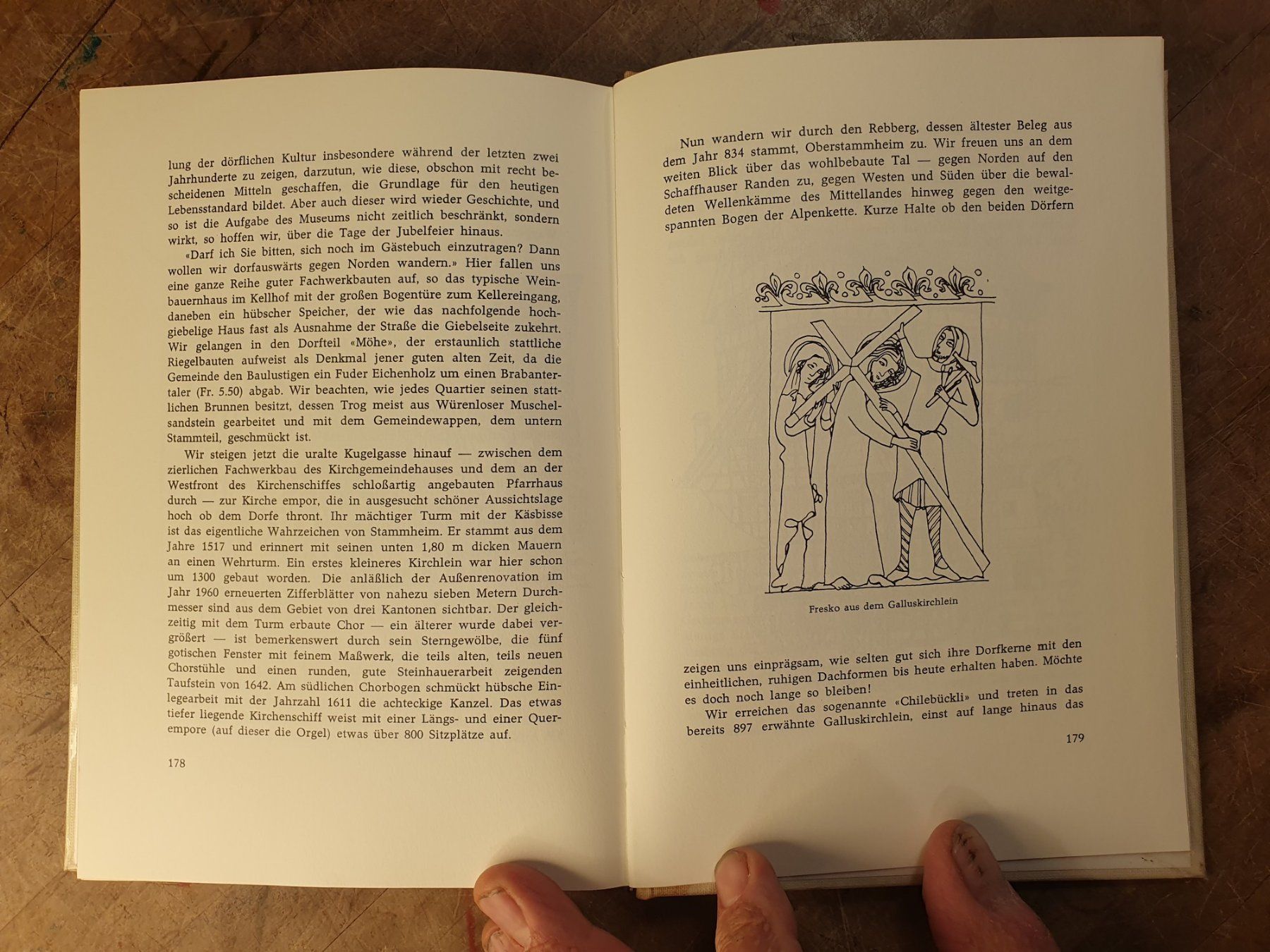 lung der dörflichen Kultur insbesondere während der letzten zwei Jahrhunderte zu zeigen, darzutun, wie diese, obschon mit recht bescheidenen Mitteln geschaffen, die Grundlage für den heutigen Lebensstandard bildet. Aber auch dieser wird wieder Geschichte, und so ist die Aufgabe des Museums nicht zeitlich beschränkt, sondern wirkt, so hoffen wir, über die Tage der Jubelfeier hinaus.

«Darf ich Sie bitten, sich noch im Gästebuch einzutragen? Dann wollen wir dorfauswärts gegen Norden wandern.» Hier fallen uns eine ganze Reihe guter Fachwerkbauten auf, so das typische Weinbauernhaus im Kellhof mit der großen Bogentüre zum Kellereingang, daneben ein hübscher Speicher, der wie das nachfolgende hochgiebelige Haus fast als Ausnahme der Straße die Giebelseite zukehrt. Wir gelangen in den Dorfteil «Möhe», der erstaunlich stattliche Riegelbauten aufweist als Denkmal jener guten alten Zeit, da die Gemeinde den Baulustigen ein Fuder Eichenholz um einen Brabantertaler (Fr. 5.50) abgab. Wir beachten, wie jedes Quartier seinen stattlichen Brunnen besitzt, dessen Trog meist aus Würenloser Muschelsandstein gearbeitet und mit dem Gemeindewappen, dem untern Stammteil, geschmückt ist.

Wir steigen jetzt die uralte Kugelgasse hinauf — zwischen dem zierlichen Fachwerkbau des Kirchgemeindehauses und dem an der Westfront des Kirchenschiffes schloßartig angebauten Pfarrhaus durch — zur Kirche empor, die in ausgesucht schöner Aussichtslage hoch ob dem Dorfe thront. Ihr mächtiger Turm mit der Käsbisse ist das eigentliche Wahrzeichen von Stammheim. Er stammt aus dem Jahre 1517 und erinnert mit seinen unten 1,80 m dicken Mauern an einen Wehrturm. Ein erstes kleineres Kirchlein war hier schon um 1300 gebaut worden. Die anläßlich der Außenrenovation im Jahr 1960 erneuerten Zifferblätter von nahezu sieben Metern Durchmesser sind aus dem Gebiet von drei Kantonen sichtbar. Der gleichzeitig mit dem Turm erbaute Chor — ein älterer wurde dabei vergrößert — ist bemerkenswert durch sein Sterngewölbe, die fünf gotischen Fenster mit feinem Maßwerk, die teils alten, teils neuen Chorstühle und einen runden, gute Steinhauerarbeit zeigenden Taufstein von 1642. Am südlichen Chorbogen schmückt hübsche Einlegearbeit mit der Jahrzahl 1611 die achteckige Kanzel. Das etwas tiefer liegende Kirchenschiff weist mit einer Längs- und einer Querempore (auf dieser die Orgel) etwas über 800 Sitzplätze auf.

178

Nun wandern wir durch den Rebberg, dessen ältester Beleg aus dem Jahr 834 stammt, Oberstammheim zu. Wir freuen uns an dem weiten Blick über das wohlbebaute Tal — gegen Norden auf den Schaffhauser Randen zu, gegen Westen und Süden über die bewaldeten Wellenkämme des Mittellandes hinweg gegen den weitgespannten Bogen der Alpenkette. Kurze Halte ob den beiden Dörfern

Fresko aus dem Galluskirchlein

zeigen uns einprägsam, wie selten gut sich ihre Dorfkerne mit den einheitlichen, ruhigen Dachformen bis heute erhalten haben. Möchte es doch noch lange so bleiben!

Wir erreichen das sogenannte «Chilebückli» und treten in das bereits 897 erwähnte Galluskirchlein, einst auf lange hinaus das

179